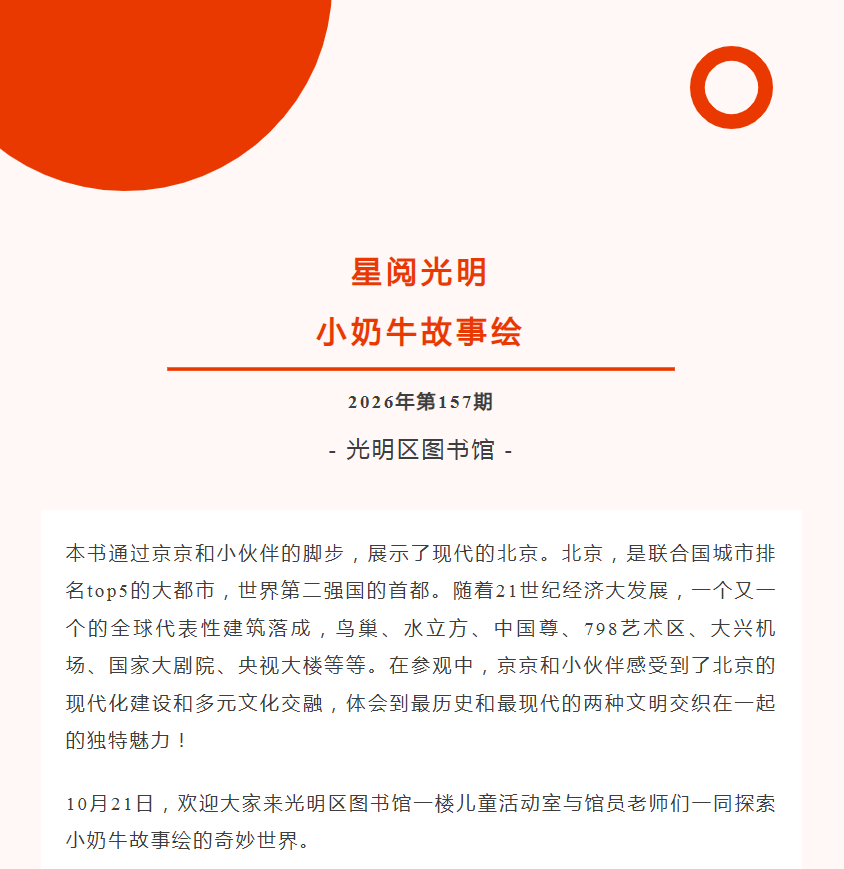 星阅光明
小奶牛故事绘

2026年第157期

- 光明区图书馆 -

本书通过京京和小伙伴的脚步，展示了现代的北京。北京，是联合国城市排名top5的大都市，世界第二强国的首都。随着21世纪经济大发展，一个又一个的全球代表性建筑落成，鸟巢、水立方、中国尊、798艺术区、大兴机场、国家大剧院、央视大楼等等。在参观中，京京和小伙伴感受到了北京的现代化建设和多元文化交融，体会到最历史和最现代的两种文明交织在一起的独特魅力！

10月21日，欢迎大家来光明区图书馆一楼儿童活动室与馆员老师们一同探索小奶牛故事绘的奇妙世界。